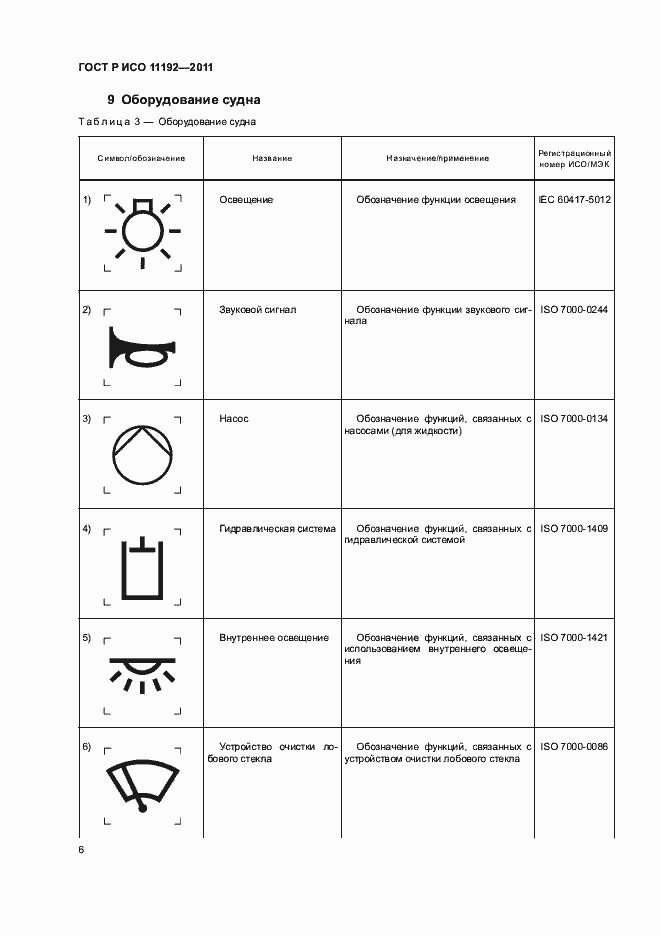 ГОСТ Р ИСО 11192—2011

9 Оборудование судна

Таблица 3 — Оборудование судна

| Символ/обозначение | Название | Назначение/применение | Регистрационный номер ИСО/МЭК |
|---|---|---|---|
| 1) | Освещение | Обозначение функции освещения | IEC 60417-5012 |
| 2) | Звуковой сигнал | Обозначение функции звукового сигнала | ISO 7000-0244 |
| 3) | Насос | Обозначение функций, связанных с насосами (для жидкости) | ISO 7000-0134 |
| 4) | Гидравлическая система | Обозначение функций, связанных с гидравлической системой | ISO 7000-1409 |
| 5) | Внутреннее освещение | Обозначение функций, связанных с использованием внутреннего освещения | ISO 7000-1421 |
| 6) | Устройство очистки лобового стекла | Обозначение функций, связанных с устройством очистки лобового стекла | ISO 7000-0086 |

6